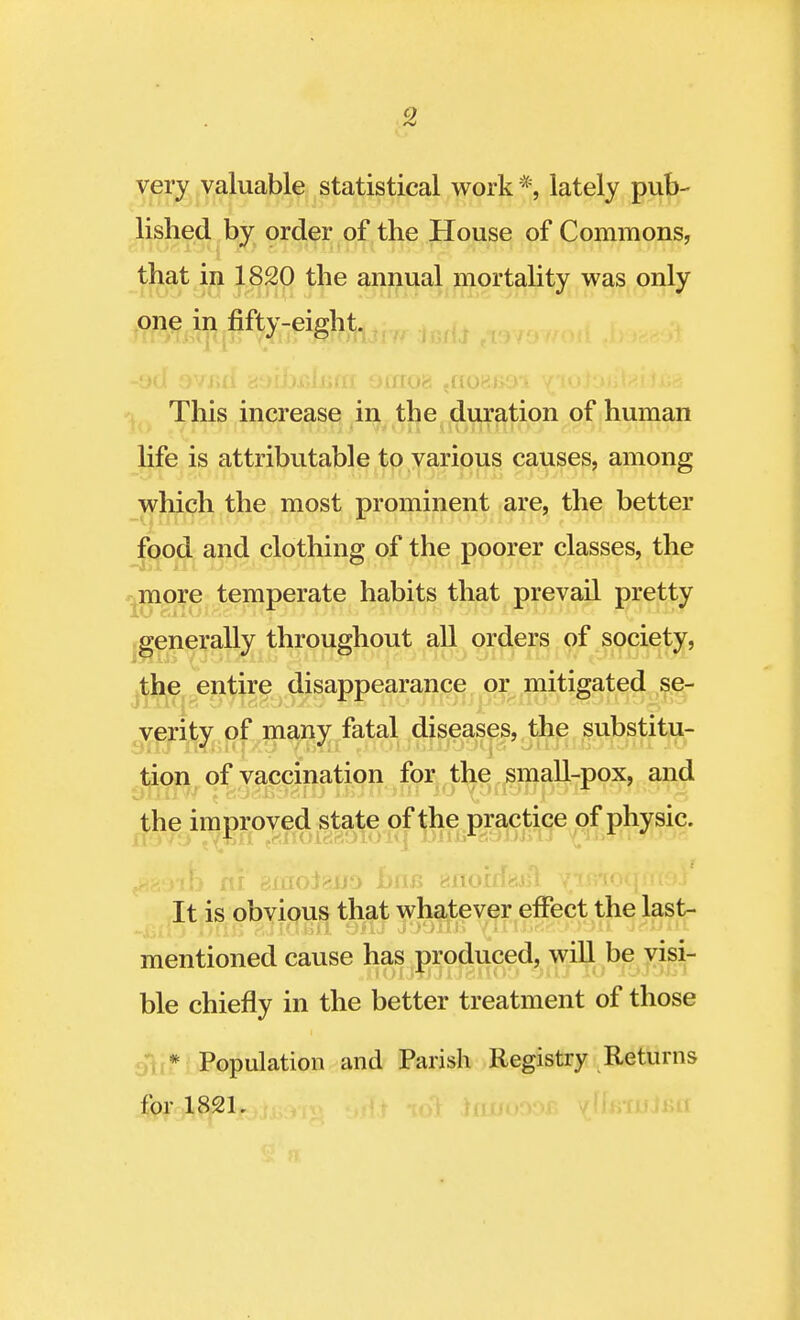 2

very valuable statistical work *, lately published by order of the House of Commons, that in 1820 the annual mortality was only one in fifty-eight.

This increase in the duration of human life is attributable to various causes, among which the most prominent are, the better food and clothing of the poorer classes, the more temperate habits that prevail pretty generally throughout all orders of society, the entire disappearance or mitigated severity of many fatal diseases, the substitution of vaccination for the small-pox, and the improved state of the practice of physic.

It is obvious that whatever effect the last-mentioned cause has produced, will be visible chiefly in the better treatment of those

* Population and Parish Registry Returns for 1821.